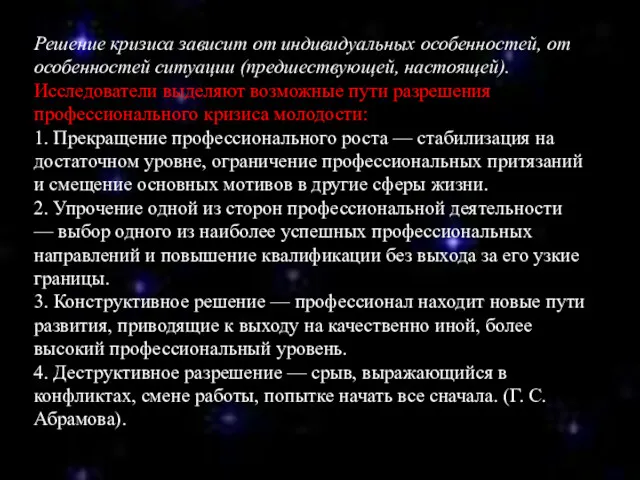 Решение кризиса зависит от индивидуальных особенностей, от особенностей ситуации (предшествующей, настоящей).
Исследователи выделяют возможные пути разрешения профессионального кризиса молодости:
1. Прекращение профессионального роста — стабилизация на достаточном уровне, ограничение профессиональных притязаний и смещение основных мотивов в другие сферы жизни.
2. Упрочение одной из сторон профессиональной деятельности — выбор одного из наиболее успешных профессиональных направлений и повышение квалификации без выхода за его узкие границы.
3. Конструктивное решение — профессионал находит новые пути развития, приводящие к выходу на качественно иной, более высокий профессиональный уровень.
4. Деструктивное разрешение — срыв, выражающийся в конфликтах, смене работы, попытке начать все сначала. (Г. С. Абрамова).